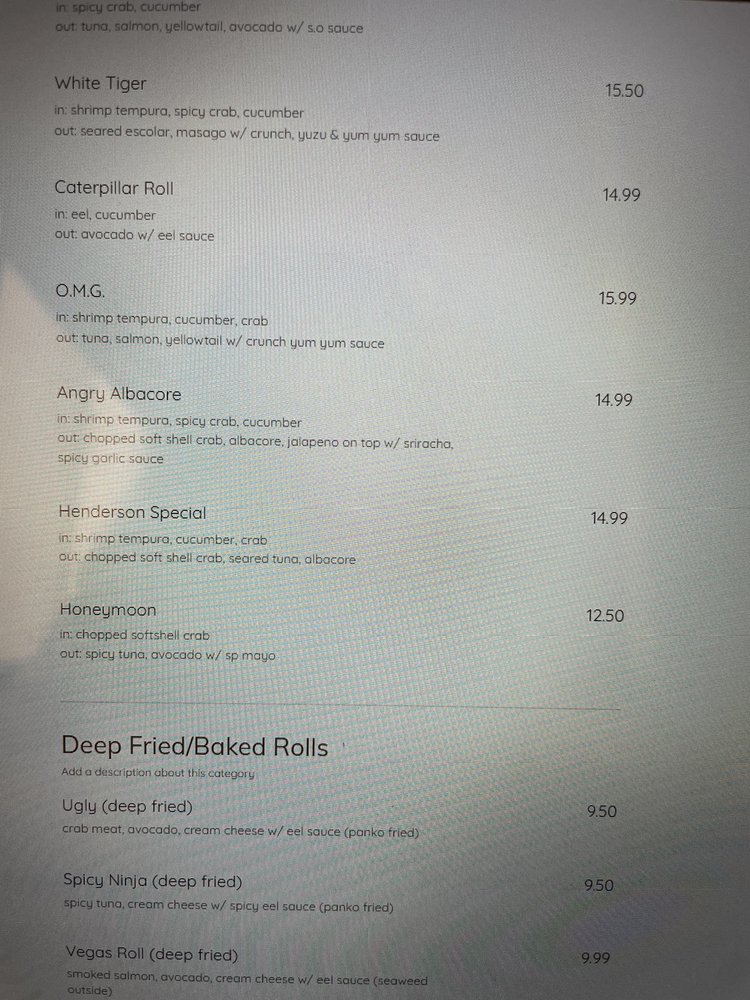 in: spicy crab, cucumber
out: tuna, salmon, yellowtail, avocado w/ s.o sauce

White Tiger
15.50
in: shrimp tempura, spicy crab, cucumber
out: seared escolar, masago w/ crunch, yuzu & yum yum sauce

Caterpillar Roll
14.99
in: eel, cucumber
out: avocado w/ eel sauce

O.M.G.
15.99
in: shrimp tempura, cucumber, crab
out: tuna, salmon, yellowtail w/ crunch yum yum sauce

Angry Albacore
14.99
in: shrimp tempura, spicy crab, cucumber
out: chopped soft shell crab, albacore, jalapeno on top w/ sriracha, spicy garlic sauce

Henderson Special
14.99
in: shrimp tempura, cucumber, crab
out: chopped soft shell crab, seared tuna, albacore

Honeymoon
12.50
in: chopped softshell crab
out: spicy tuna, avocado w/ sp mayo

Deep Fried/Baked Rolls
Add a description about this category

Ugly (deep fried)
9.50
crab meat, avocado, cream cheese w/ eel sauce (panko fried)

Spicy Ninja (deep fried)
9.50
spicy tuna, cream cheese w/ spicy eel sauce (panko fried)

Vegas Roll (deep fried)
9.99
smoked salmon, avocado, cream cheese w/ eel sauce (seaweed outside)